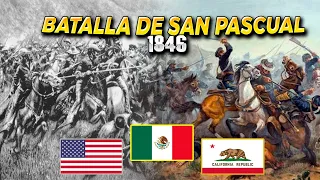 BATALLA DE SAN PASCUAL
1846

CALIFORNIA REPUBLIC